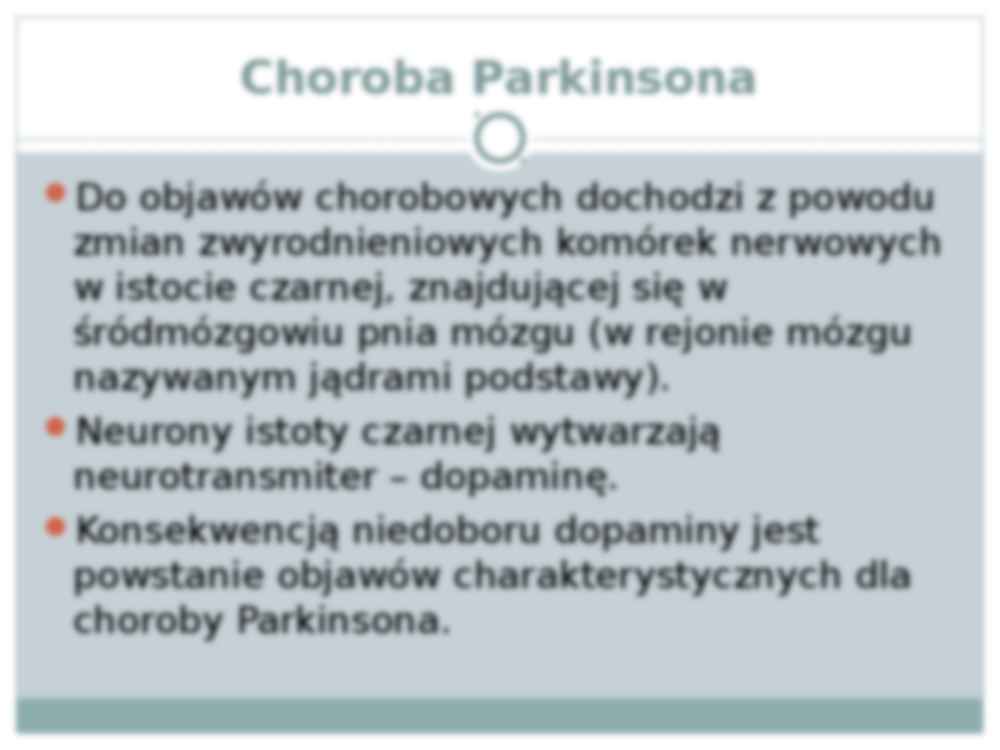 Choroba Parkinsona

Do objawów chorobowych dochodzi z powodu zmian zwyrodnieniowych komórek nerwowych w istocie czarnej, znajdującej się w śródmózgowiu pnia mózgu (w rejonie mózgu nazywanym jądrami podstawy).

Neurony istoty czarnej wytwarzają neurotransmiter – dopaminę.

Konsekwencją niedoboru dopaminy jest powstanie objawów charakterystycznych dla choroby Parkinsona.